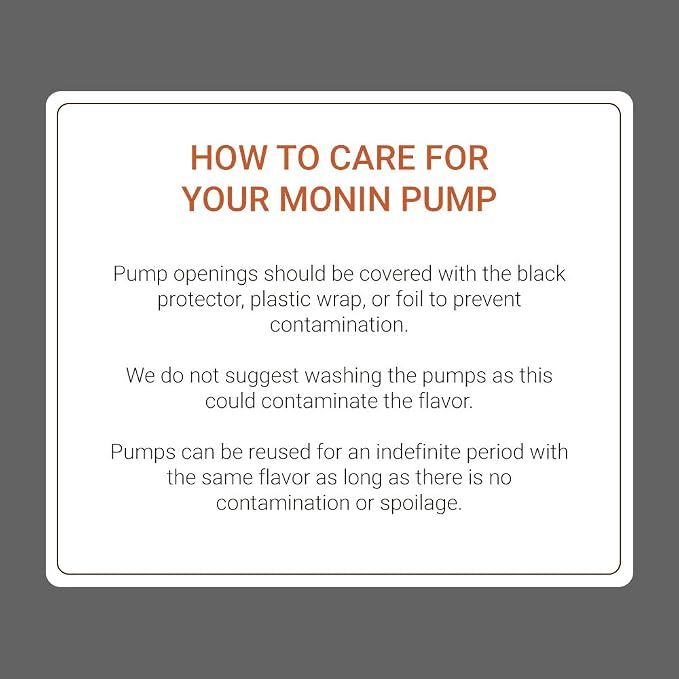 HOW TO CARE FOR YOUR MONIN PUMP

Pump openings should be covered with the black protector, plastic wrap, or foil to prevent contamination.

We do not suggest washing the pumps as this could contaminate the flavor.

Pumps can be reused for an indefinite period with the same flavor as long as there is no contamination or spoilage.